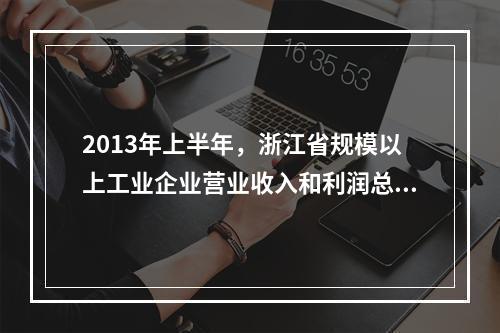 16 35 53

2013年上半年，浙江省规模以上工业企业营业收入和利润总...